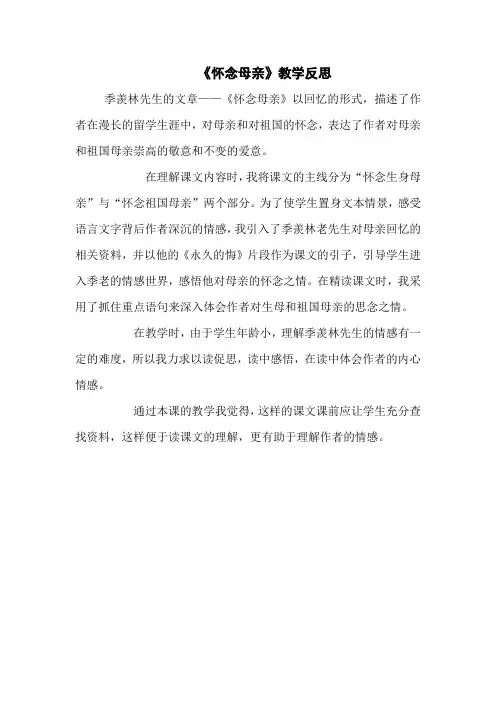 《怀念母亲》教学反思

季羡林先生的文章——《怀念母亲》以回忆的形式，描述了作者在漫长的留学生涯中，对母亲和对祖国的怀念，表达了作者对母亲和祖国母亲崇高的敬意和不变的爱意。

在理解课文内容时，我将课文的主线分为“怀念生身母亲”与“怀念祖国母亲”两个部分。为了使学生置身文本情景，感受语言文字背后作者深沉的情感，我引入了季羡林老先生对母亲回忆的相关资料，并以他的《永久的悔》片段作为课文的引子，引导学生进入季老的情感世界，感悟他对母亲的怀念之情。在精读课文时，我采用了抓住重点语句来深入体会作者对生母和祖国母亲的思念之情。

在教学时，由于学生年龄小，理解季羡林先生的情感有一定的难度，所以我力求以读促思，读中感悟，在读中体会作者的内心情感。

通过本课的教学我觉得，这样的课文课前应让学生充分查找资料，这样便于读课文的理解，更有助于理解作者的情感。